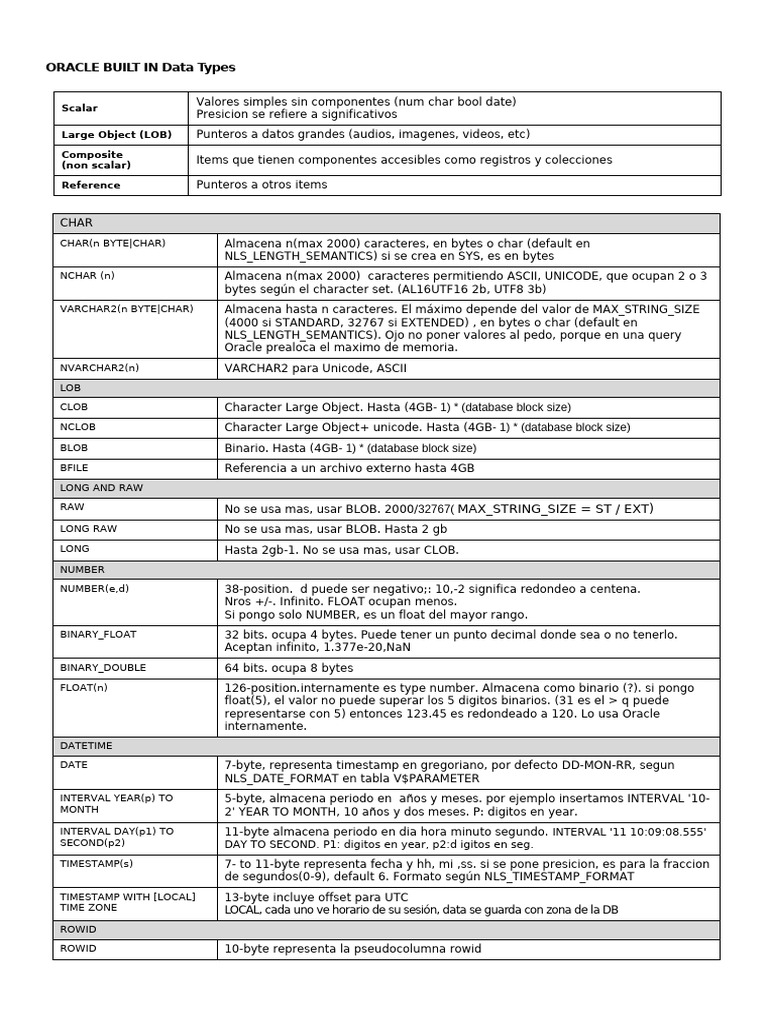 ORACLE BUILT IN Data Types

| Scalar | Valores simples sin componentes (num char bool date) Presicion se refiere a significativos |
|---|---|
| Large Object (LOB) | Punteros a datos grandes (audios, imagenes, videos, etc) |
| Composite (non scalar) | Items que tienen componentes accesibles como registros y colecciones |
| Reference | Punteros a otros items |

| CHAR | |
|---|---|
| CHAR(n BYTE\|CHAR) | Almacena n(max 2000) caracteres, en bytes o char (default en NLS_LENGTH_SEMANTICS) si se crea en SYS, es en bytes |
| NCHAR (n) | Almacena n(max 2000) caracteres permitiendo ASCII, UNICODE, que ocupan 2 o 3 bytes según el character set. (AL16UTF16 2b, UTF8 3b) |
| VARCHAR2(n BYTE\|CHAR) | Almacena hasta n caracteres. El máximo depende del valor de MAX_STRING_SIZE (4000 si STANDARD, 32767 si EXTENDED) , en bytes o char (default en NLS_LENGTH_SEMANTICS). Ojo no poner valores al pedo, porque en una query Oracle prealoca el maximo de memoria. |
| NVARCHAR2(n) | VARCHAR2 para Unicode, ASCII |
| LOB | |
| CLOB | Character Large Object. Hasta (4GB- 1) * (database block size) |
| NCLOB | Character Large Object+ unicode. Hasta (4GB- 1) * (database block size) |
| BLOB | Binario. Hasta (4GB- 1) * (database block size) |
| BFILE | Referencia a un archivo externo hasta 4GB |
| LONG AND RAW | |
| RAW | No se usa mas, usar BLOB. 2000/32767( MAX_STRING_SIZE = ST / EXT) |
| LONG RAW | No se usa mas, usar BLOB. Hasta 2 gb |
| LONG | Hasta 2gb-1. No se usa mas, usar CLOB. |
| NUMBER | |
| NUMBER(e,d) | 38-position. d puede ser negativo;: 10,-2 significa redondeo a centena. Nros +/-. Infinito. FLOAT ocupan menos. Si pongo solo NUMBER, es un float del mayor rango. |
| BINARY_FLOAT | 32 bits. ocupa 4 bytes. Puede tener un punto decimal donde sea o no tenerlo. Aceptan infinito, 1.377e-20,NaN |
| BINARY_DOUBLE | 64 bits. ocupa 8 bytes |
| FLOAT(n) | 126-position.internamente es type number. Almacena como binario (?). si pongo float(5), el valor no puede superar los 5 digitos binarios. (31 es el > q puede representarse con 5) entonces 123.45 es redondeado a 120. Lo usa Oracle internamente. |
| DATETIME | |
| DATE | 7-byte, representa timestamp en gregoriano, por defecto DD-MON-RR, segun NLS_DATE_FORMAT en tabla V$PARAMETER |
| INTERVAL YEAR(p) TO MONTH | 5-byte, almacena periodo en años y meses. por ejemplo insertamos INTERVAL '10-2' YEAR TO MONTH, 10 años y dos meses. P: digitos en year. |
| INTERVAL DAY(p1) TO SECOND(p2) | 11-byte almacena periodo en dia hora minuto segundo. INTERVAL '11 10:09:08.555' DAY TO SECOND. P1: digitos en year, p2:d igitos en seg. |
| TIMESTAMP(s) | 7- to 11-byte representa fecha y hh, mi ,ss. si se pone presicion, es para la fraccion de segundos(0-9), default 6. Formato según NLS_TIMESTAMP_FORMAT |
| TIMESTAMP WITH [LOCAL] TIME ZONE | 13-byte incluye offset para UTC LOCAL, cada uno ve horario de su sesión, data se guarda con zona de la DB |
| ROWID | |
| ROWID | 10-byte representa la pseudocolumna rowid |